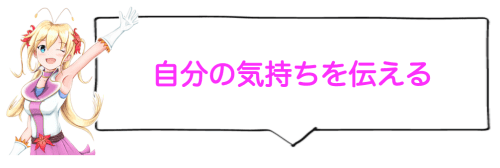 自分の気持ちを伝える